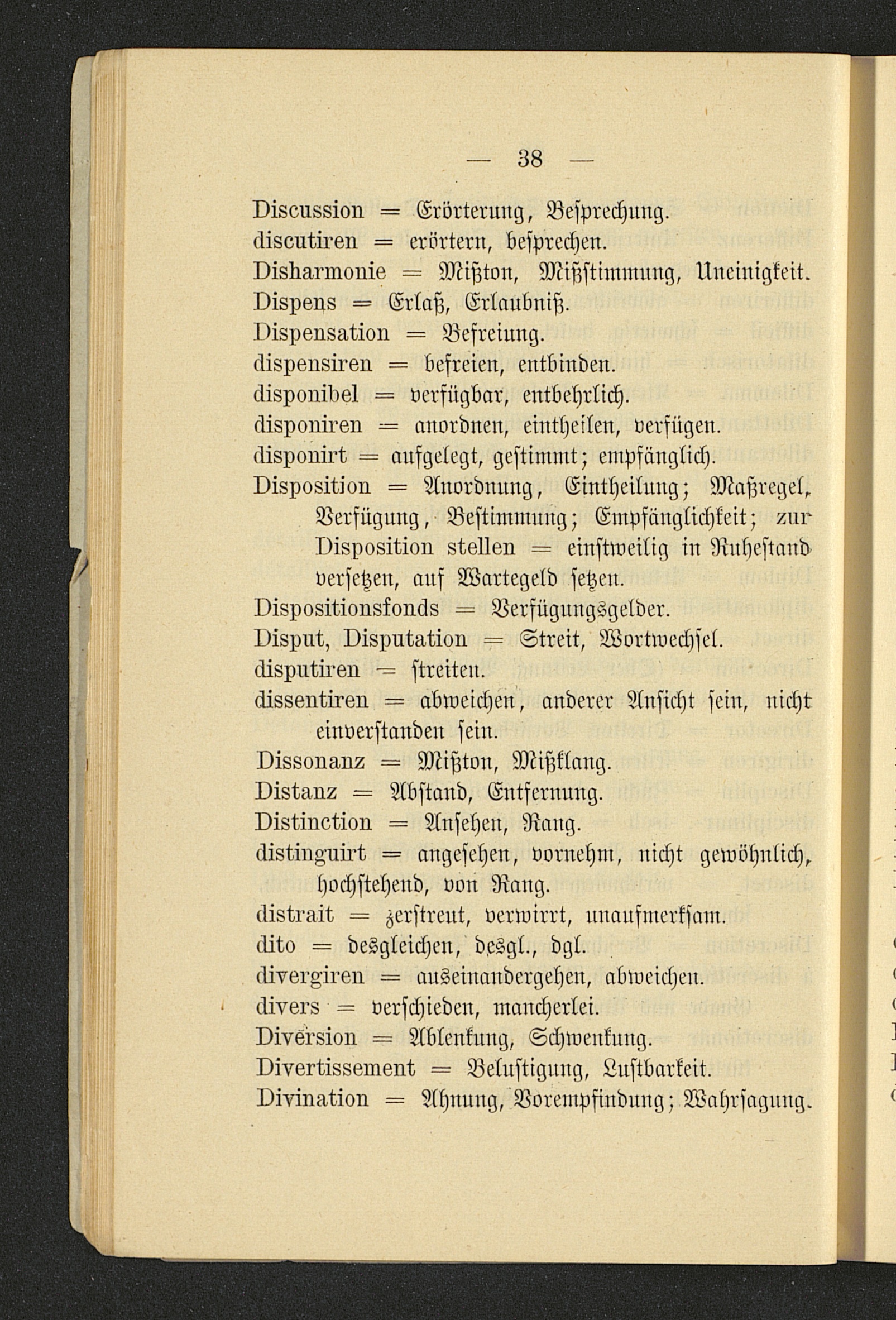 — 38 —

Discussion = Erörterung, Besprechung.
discutiren = erörtern, besprechen.
Disharmonie = Mißton, Mißstimmung, Uneinigkeit.
Dispens = Erlaß, Erlaubniß.
Dispensation = Befreiung.
dispensiren = befreien, entbinden.
disponibel = verfügbar, entbehrlich.
disponiren = anordnen, eintheilen, verfügen.
disponirt = aufgelegt, gestimmt; empfänglich.
Disposition = Anordnung, Eintheilung; Maßregel, Verfügung, Bestimmung; Empfänglichkeit; zur Disposition stellen = einstweilig in Ruhestand versetzen, auf Wartegeld setzen.
Dispositionsfonds = Verfügungsgelder.
Disput, Disputation = Streit, Wortwechsel.
disputiren = streiten.
dissentiren = abweichen, anderer Ansicht sein, nicht einverstanden sein.
Dissonanz = Mißton, Mißklang.
Distanz = Abstand, Entfernung.
Distinction = Ansehen, Rang.
distinguirt = angesehen, vornehm, nicht gewöhnlich, hochstehend, von Rang.
distrait = zerstreut, verwirrt, unaufmerksam.
dito = desgleichen, desgl., dgl.
divergiren = auseinandergehen, abweichen.
divers = verschieden, mancherlei.
Diversion = Ablenkung, Schwenkung.
Divertissement = Belustigung, Lustbarkeit.
Divination = Ahnung, Vorempfindung; Wahrsagung.